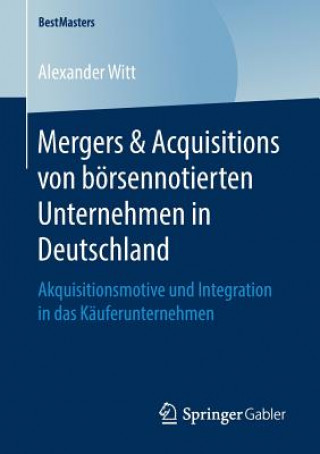 BestMasters

Alexander Witt

Mergers & Acquisitions von börsennotierten Unternehmen in Deutschland

Akquisitionsmotive und Integration in das Käuferunternehmen

Springer Gabler